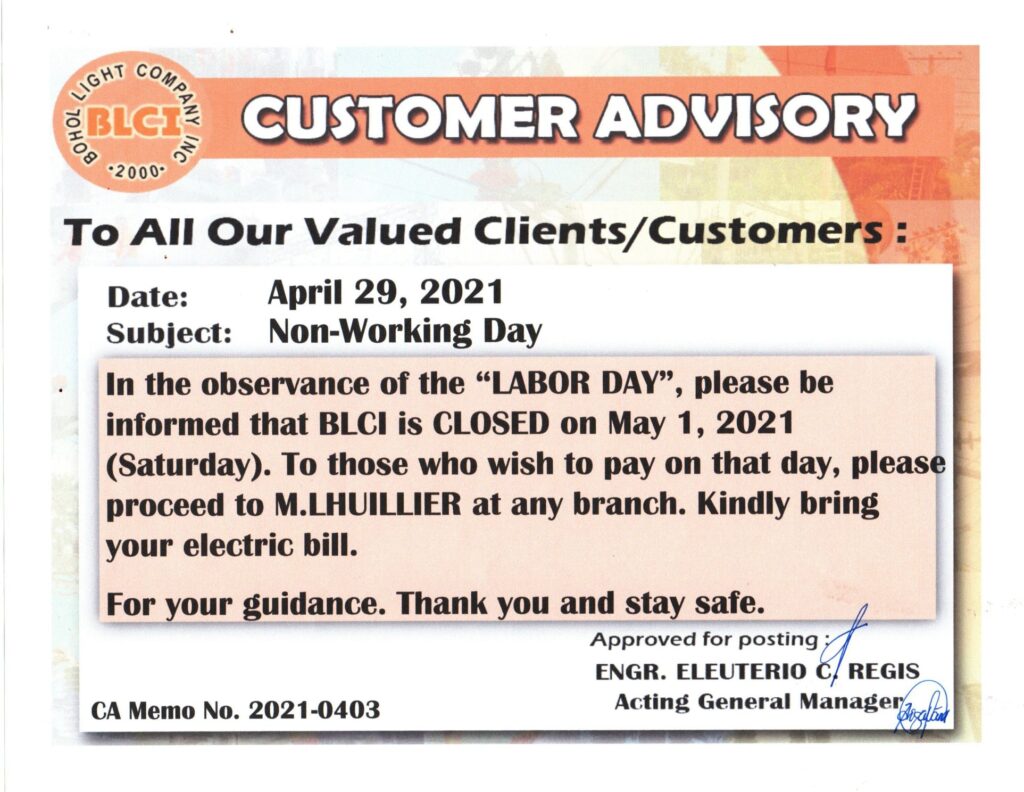 BOHOL LIGHT COMPANY INC
BLCI
•2000•

CUSTOMER ADVISORY

To All Our Valued Clients/Customers :

Date: April 29, 2021
Subject: Non-Working Day

In the observance of the "LABOR DAY", please be informed that BLCI is CLOSED on May 1, 2021 (Saturday). To those who wish to pay on that day, please proceed to M.LHUILLIER at any branch. Kindly bring your electric bill.

For your guidance. Thank you and stay safe.

Approved for posting :
ENGR. ELEUTERIO C. REGIS
Acting General Manager

CA Memo No. 2021-0403